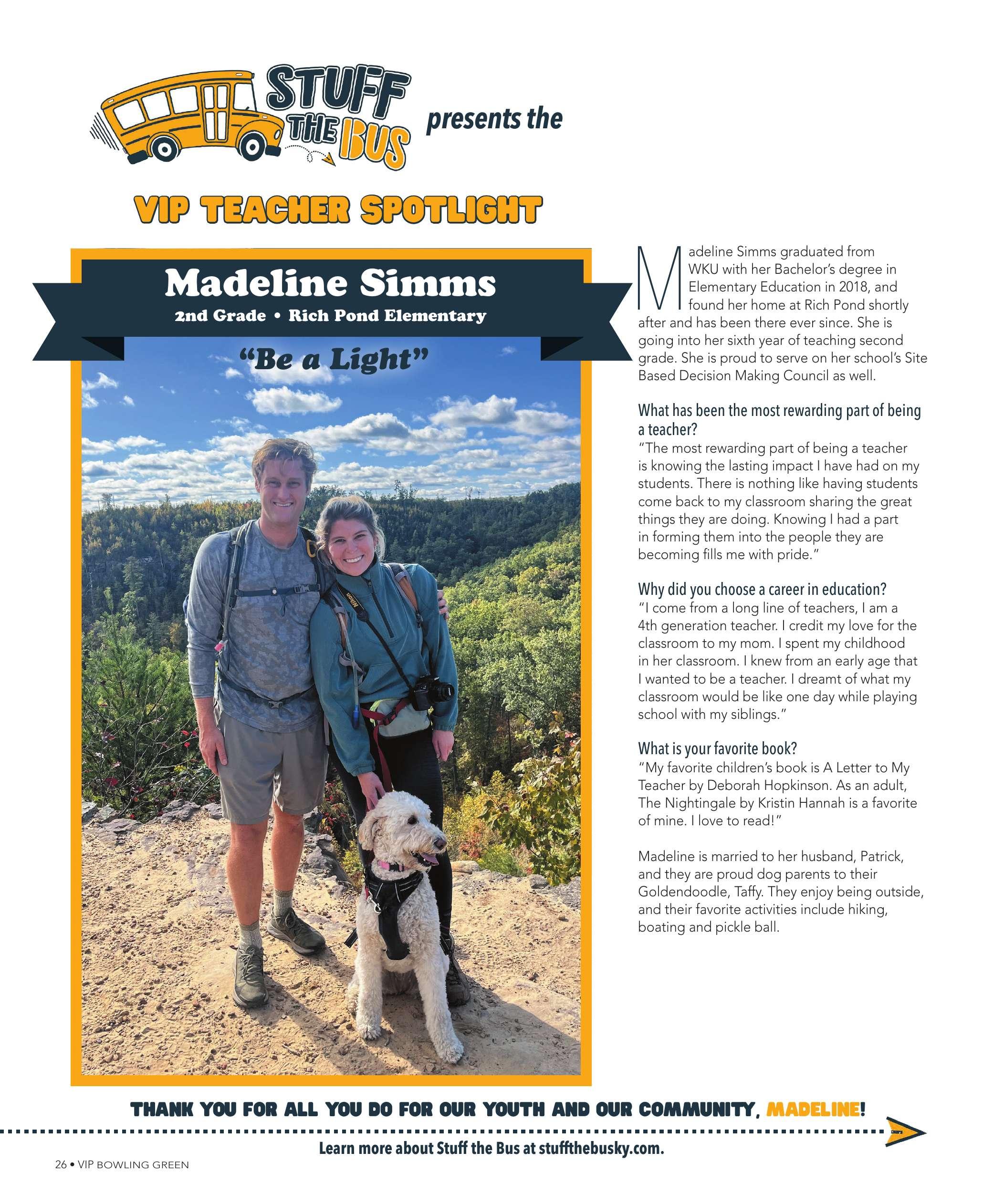 STUFF THE BUS presents the

VIP TEACHER SPOTLIGHT

Madeline Simms
2nd Grade • Rich Pond Elementary

"Be a Light"

Nikon

Madeline Simms graduated from WKU with her Bachelor's degree in Elementary Education in 2018, and found her home at Rich Pond shortly after and has been there ever since. She is going into her sixth year of teaching second grade. She is proud to serve on her school's Site Based Decision Making Council as well.

What has been the most rewarding part of being a teacher?
"The most rewarding part of being a teacher is knowing the lasting impact I have had on my students. There is nothing like having students come back to my classroom sharing the great things they are doing. Knowing I had a part in forming them into the people they are becoming fills me with pride."

Why did you choose a career in education?
"I come from a long line of teachers, I am a 4th generation teacher. I credit my love for the classroom to my mom. I spent my childhood in her classroom. I knew from an early age that I wanted to be a teacher. I dreamt of what my classroom would be like one day while playing school with my siblings."

What is your favorite book?
"My favorite children's book is A Letter to My Teacher by Deborah Hopkinson. As an adult, The Nightingale by Kristin Hannah is a favorite of mine. I love to read!"

Madeline is married to her husband, Patrick, and they are proud dog parents to their Goldendoodle, Taffy. They enjoy being outside, and their favorite activities include hiking, boating and pickle ball.

THANK YOU FOR ALL YOU DO FOR OUR YOUTH AND OUR COMMUNITY, MADELINE!

Learn more about Stuff the Bus at stuffthebusky.com.

26 • VIP BOWLING GREEN